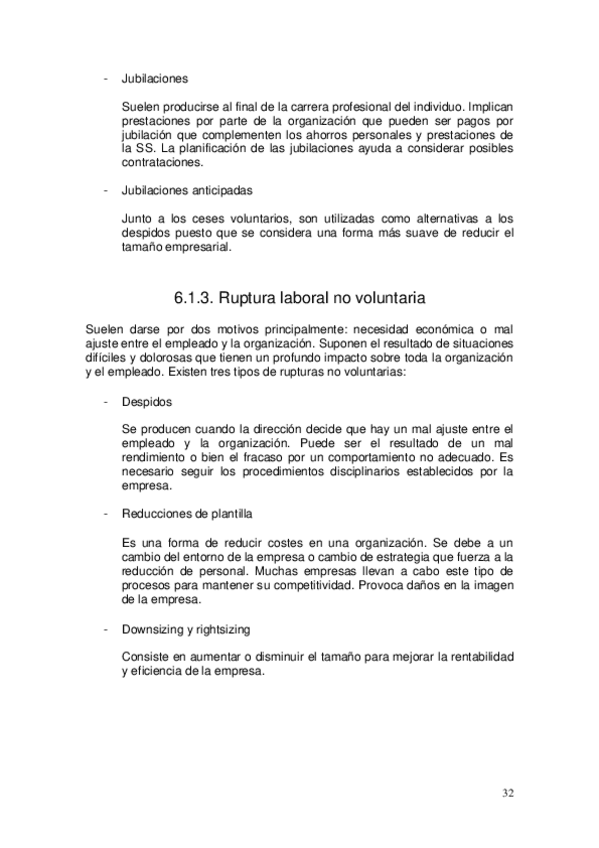 - Jubilaciones

Suelen producirse al final de la carrera profesional del individuo. Implican prestaciones por parte de la organización que pueden ser pagos por jubilación que complementen los ahorros personales y prestaciones de la SS. La planificación de las jubilaciones ayuda a considerar posibles contrataciones.

- Jubilaciones anticipadas

Junto a los ceses voluntarios, son utilizadas como alternativas a los despidos puesto que se considera una forma más suave de reducir el tamaño empresarial.

6.1.3. Ruptura laboral no voluntaria

Suelen darse por dos motivos principalmente: necesidad económica o mal ajuste entre el empleado y la organización. Suponen el resultado de situaciones difíciles y dolorosas que tienen un profundo impacto sobre toda la organización y el empleado. Existen tres tipos de rupturas no voluntarias:

- Despidos

Se producen cuando la dirección decide que hay un mal ajuste entre el empleado y la organización. Puede ser el resultado de un mal rendimiento o bien el fracaso por un comportamiento no adecuado. Es necesario seguir los procedimientos disciplinarios establecidos por la empresa.

- Reducciones de plantilla

Es una forma de reducir costes en una organización. Se debe a un cambio del entorno de la empresa o cambio de estrategia que fuerza a la reducción de personal. Muchas empresas llevan a cabo este tipo de procesos para mantener su competitividad. Provoca daños en la imagen de la empresa.

- Downsizing y rightsizing

Consiste en aumentar o disminuir el tamaño para mejorar la rentabilidad y eficiencia de la empresa.

32